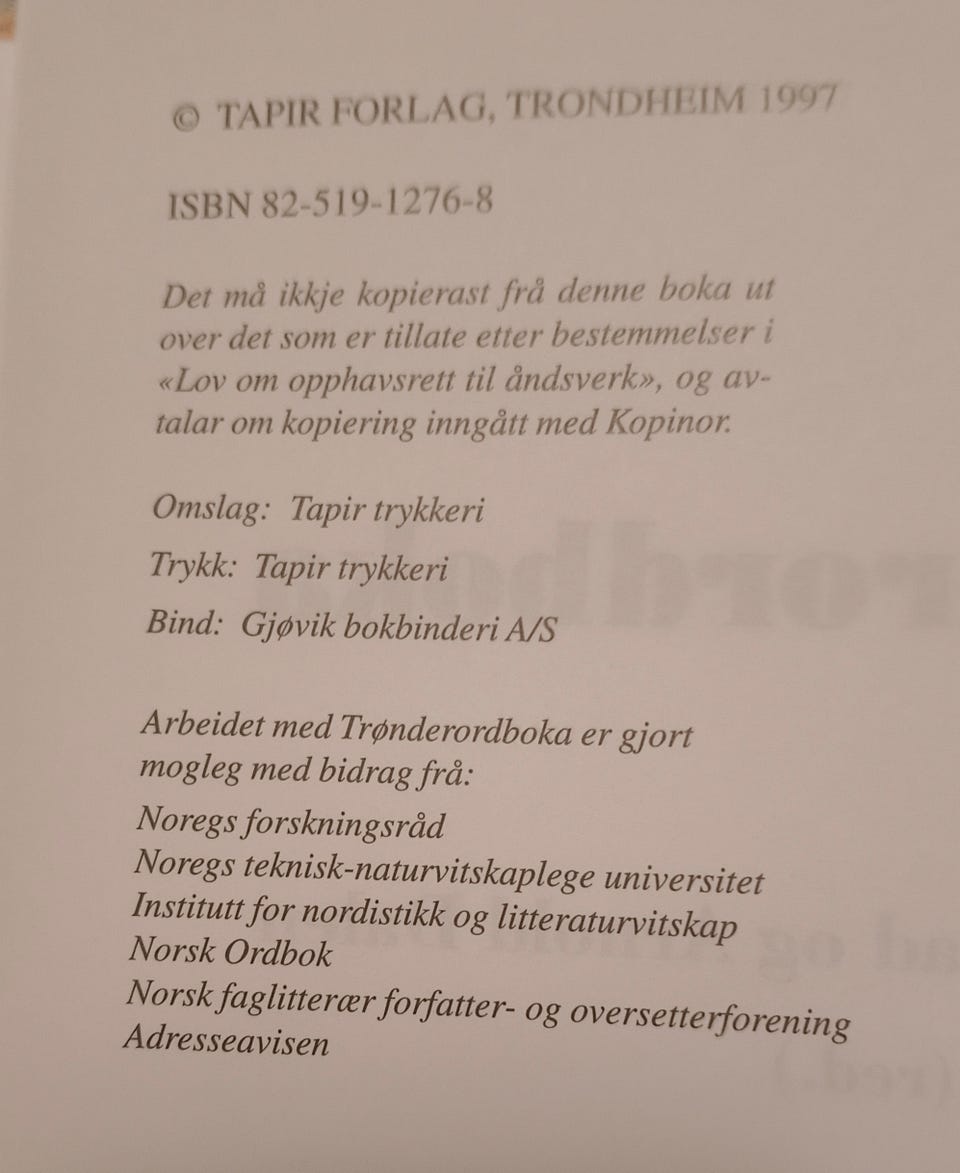 © TAPIR FORLAG, TRONDHEIM 1997

ISBN 82-519-1276-8

Det må ikkje kopierast frå denne boka ut over det som er tillate etter bestemmelser i «Lov om opphavsrett til åndsverk», og avtalar om kopiering inngått med Kopinor.

Omslag: Tapir trykkeri

Trykk: Tapir trykkeri

Bind: Gjøvik bokbinderi A/S

Arbeidet med Trønderordboka er gjort mogleg med bidrag frå:

Noregs forskningsråd
Noregs teknisk-naturvitskaplege universitet
Institutt for nordistikk og litteraturvitskap
Norsk Ordbok
Norsk faglitterær forfatter- og oversetterforening
Adresseavisen